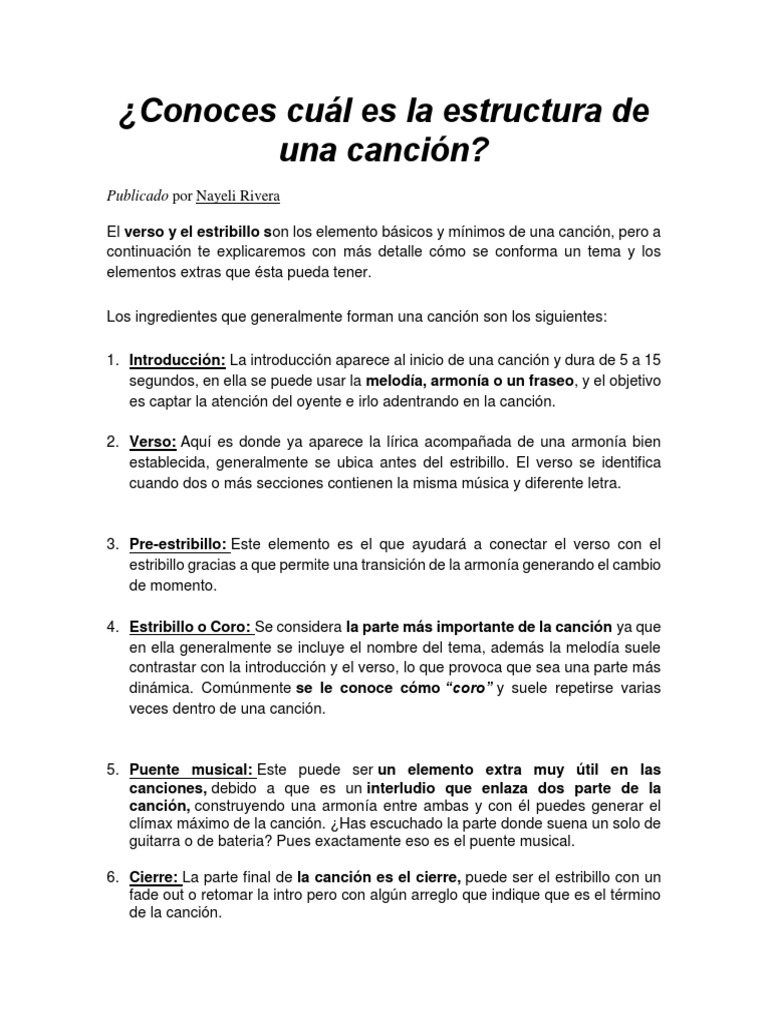 ¿Conoces cuál es la estructura de una canción?

Publicado por Nayeli Rivera

El verso y el estribillo son los elemento básicos y mínimos de una canción, pero a continuación te explicaremos con más detalle cómo se conforma un tema y los elementos extras que ésta pueda tener.

Los ingredientes que generalmente forman una canción son los siguientes:

1. Introducción: La introducción aparece al inicio de una canción y dura de 5 a 15 segundos, en ella se puede usar la melodía, armonía o un fraseo, y el objetivo es captar la atención del oyente e irlo adentrando en la canción.

2. Verso: Aquí es donde ya aparece la lírica acompañada de una armonía bien establecida, generalmente se ubica antes del estribillo. El verso se identifica cuando dos o más secciones contienen la misma música y diferente letra.

3. Pre-estribillo: Este elemento es el que ayudará a conectar el verso con el estribillo gracias a que permite una transición de la armonía generando el cambio de momento.

4. Estribillo o Coro: Se considera la parte más importante de la canción ya que en ella generalmente se incluye el nombre del tema, además la melodía suele contrastar con la introducción y el verso, lo que provoca que sea una parte más dinámica. Comúnmente se le conoce cómo "coro" y suele repetirse varias veces dentro de una canción.

5. Puente musical: Este puede ser un elemento extra muy útil en las canciones, debido a que es un interludio que enlaza dos parte de la canción, construyendo una armonía entre ambas y con él puedes generar el clímax máximo de la canción. ¿Has escuchado la parte donde suena un solo de guitarra o de bateria? Pues exactamente eso es el puente musical.

6. Cierre: La parte final de la canción es el cierre, puede ser el estribillo con un fade out o retomar la intro pero con algún arreglo que indique que es el término de la canción.